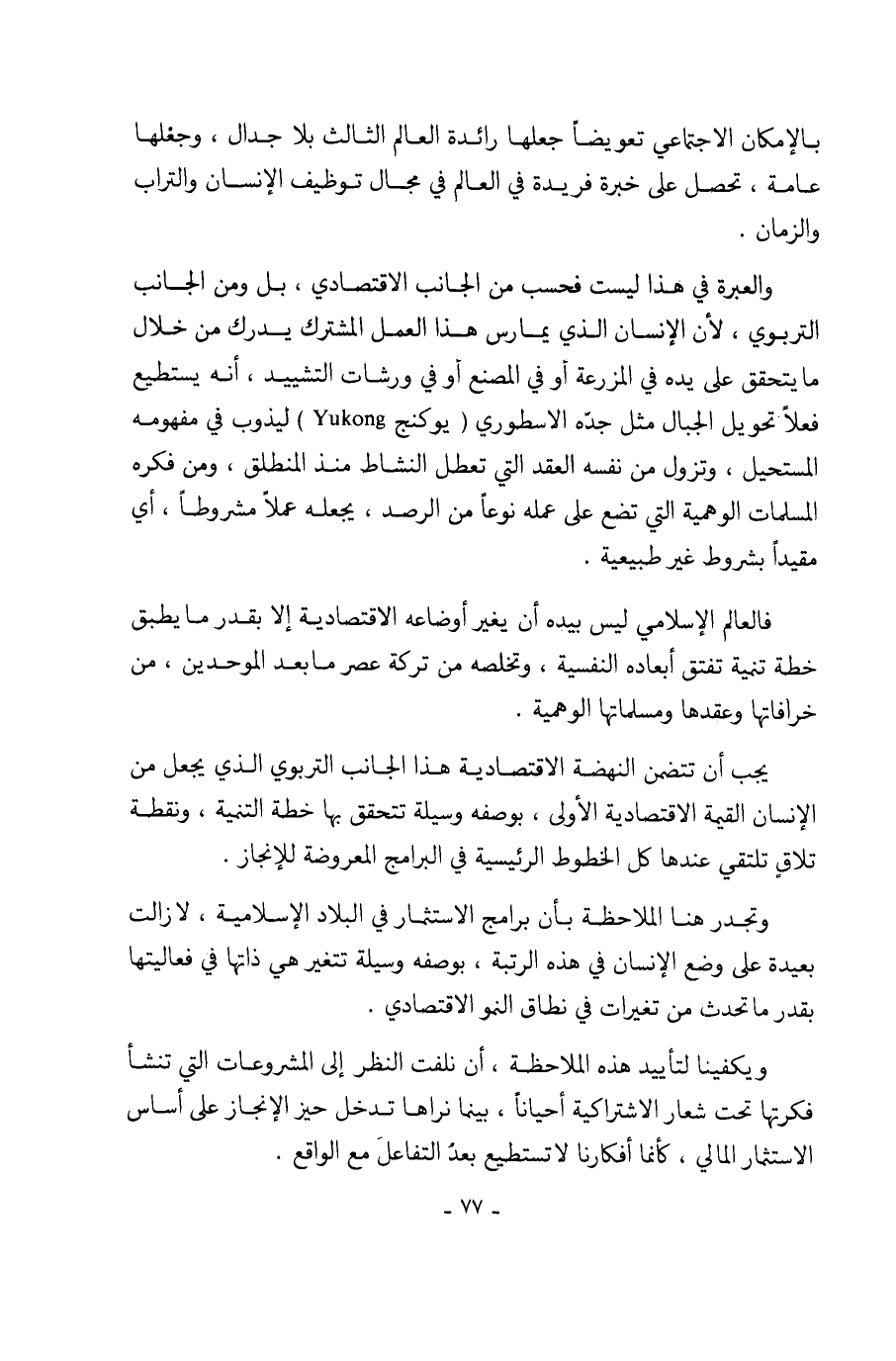 بالإمكان الاجتماعي تعويضاً جعلها رائدة العالم الثالث بلا جدال ، وجعلها عامة ، تحصل على خبرة فريدة في العالم في مجال توظيف الإنسان والتراب والزمان .

والعبرة في هذا ليست فحسب من الجانب الاقتصادي ، بل ومن الجانب التربوي ، لأن الإنسان الذي يمارس هذا العمل المشترك يدرك من خلال مايتحقق على يده في المزرعة أو في المصنع أو في ورشات التشييد ، أنه يستطيع فعلاً تحويل الجبال مثل جدّه الاسطوري ( يوكنج Yukong ) ليذوب في مفهومه المستحيل ، وتزول من نفسه العقد التي تعطل النشاط منذ المنطلق ، ومن فكره المسلمات الوهمية التي تضع على عمله نوعاً من الرصد ، يجعله عملاً مشروطاً ، أي مقيداً بشروط غير طبيعية .

فالعالم الإسلامي ليس بيده أن يغير أوضاعه الاقتصادية إلا بقدر مايطبق خطة تنمية تفتق أبعاده النفسية ، وتخلصه من تركة عصر مابعد الموحدين ، من خرافاتها وعقدها ومسلماتها الوهمية .

يجب أن تتضمن النهضة الاقتصادية هذا الجانب التربوي الذي يجعل من الإنسان القيمة الاقتصادية الأولى ، بوصفه وسيلة تتحقق بها خطة التنمية ، ونقطة تلاقٍ تلتقي عندها كل الخطوط الرئيسية في البرامج المعروضة للإنجاز .

وتجدر هنا الملاحظة بأن برامج الاستثمار في البلاد الإسلامية ، لازالت بعيدة على وضع الإنسان في هذه الرتبة ، بوصفه وسيلة تتغير هي ذاتها في فعاليتها بقدر ماتحدث من تغيرات في نطاق النمو الاقتصادي .

ويكفينا لتأييد هذه الملاحظة ، أن نلفت النظر إلى المشروعات التي تنشأ فكرتها تحت شعار الاشتراكية أحياناً ، بينما نراها تدخل حيز الإنجاز على أساس الاستثمار المالي ، كأنما أفكارنا لاتستطيع بعدُ التفاعلَ مع الواقع .

- ٧٧ -